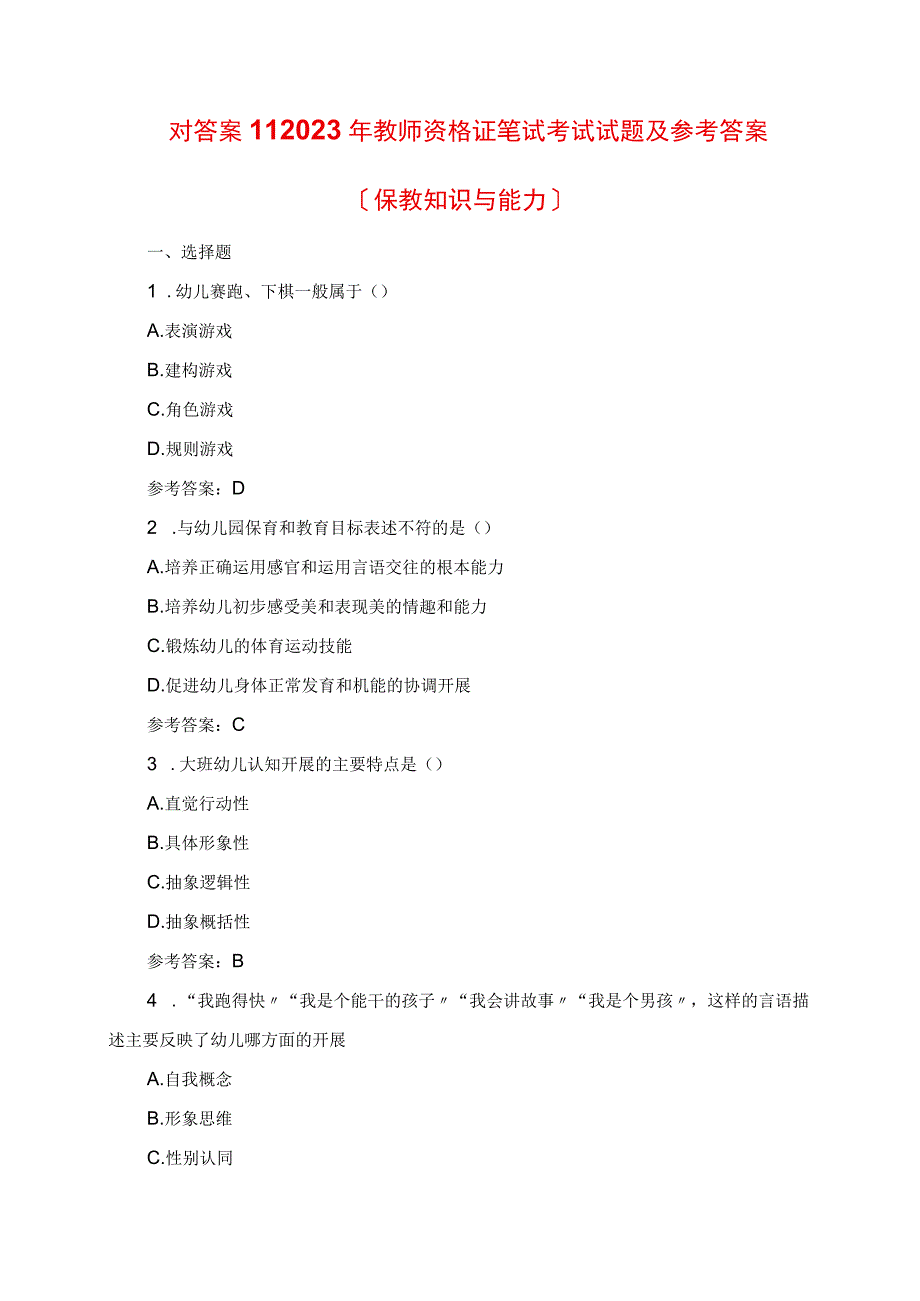 对答案112023年教师资格证笔试考试试题及参考答案

〔保教知识与能力〕

一、选择题

1．幼儿赛跑、下棋一般属于（）

A.表演游戏

B.建构游戏

C.角色游戏

D.规则游戏

参考答案：D

2．与幼儿园保育和教育目标表述不符的是（）

A.培养正确运用感官和运用言语交往的根本能力

B.培养幼儿初步感受美和表现美的情趣和能力

C.锻炼幼儿的体育运动技能

D.促进幼儿身体正常发育和机能的协调开展

参考答案：C

3．大班幼儿认知开展的主要特点是（）

A.直觉行动性

B.具体形象性

C.抽象逻辑性

D.抽象概括性

参考答案：B

4．“我跑得快〃“我是个能干的孩子〃“我会讲故事〃“我是个男孩〃，这样的言语描述主要反映了幼儿哪方面的开展

A.自我概念

B.形象思维

C.性别认同